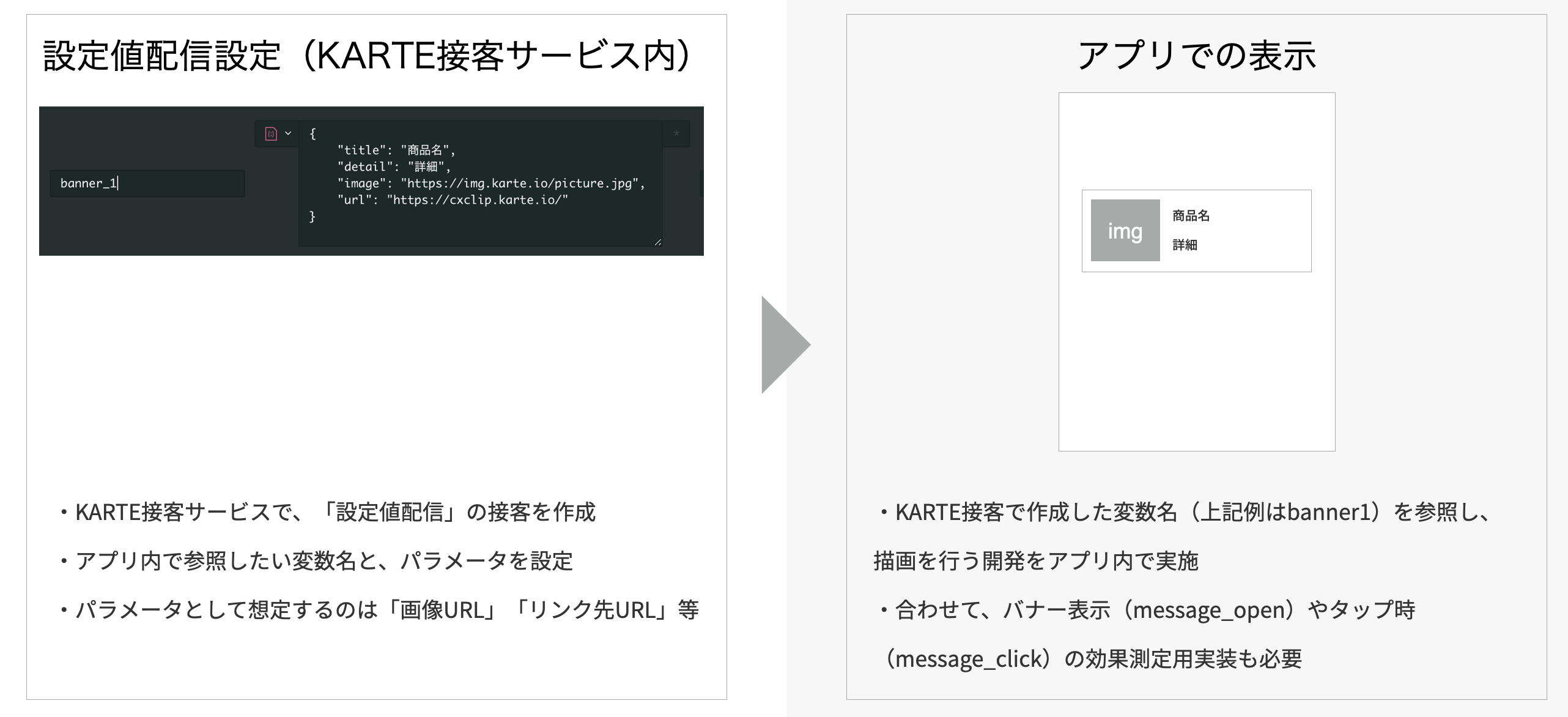 設定値配信設定（KARTE接客サービス内）

banner_1

{
    "title": "商品名",
    "detail": "詳細",
    "image": "https://img.karte.io/picture.jpg",
    "url": "https://cxclip.karte.io/"
}

・KARTE接客サービスで、「設定値配信」の接客を作成

・アプリ内で参照したい変数名と、パラメータを設定

・パラメータとして想定するのは「画像URL」「リンク先URL」等

アプリでの表示

img

商品名

詳細

・KARTE接客で作成した変数名（上記例はbanner1）を参照し、描画を行う開発をアプリ内で実施

・合わせて、バナー表示（message_open）やタップ時（message_click）の効果測定用実装も必要